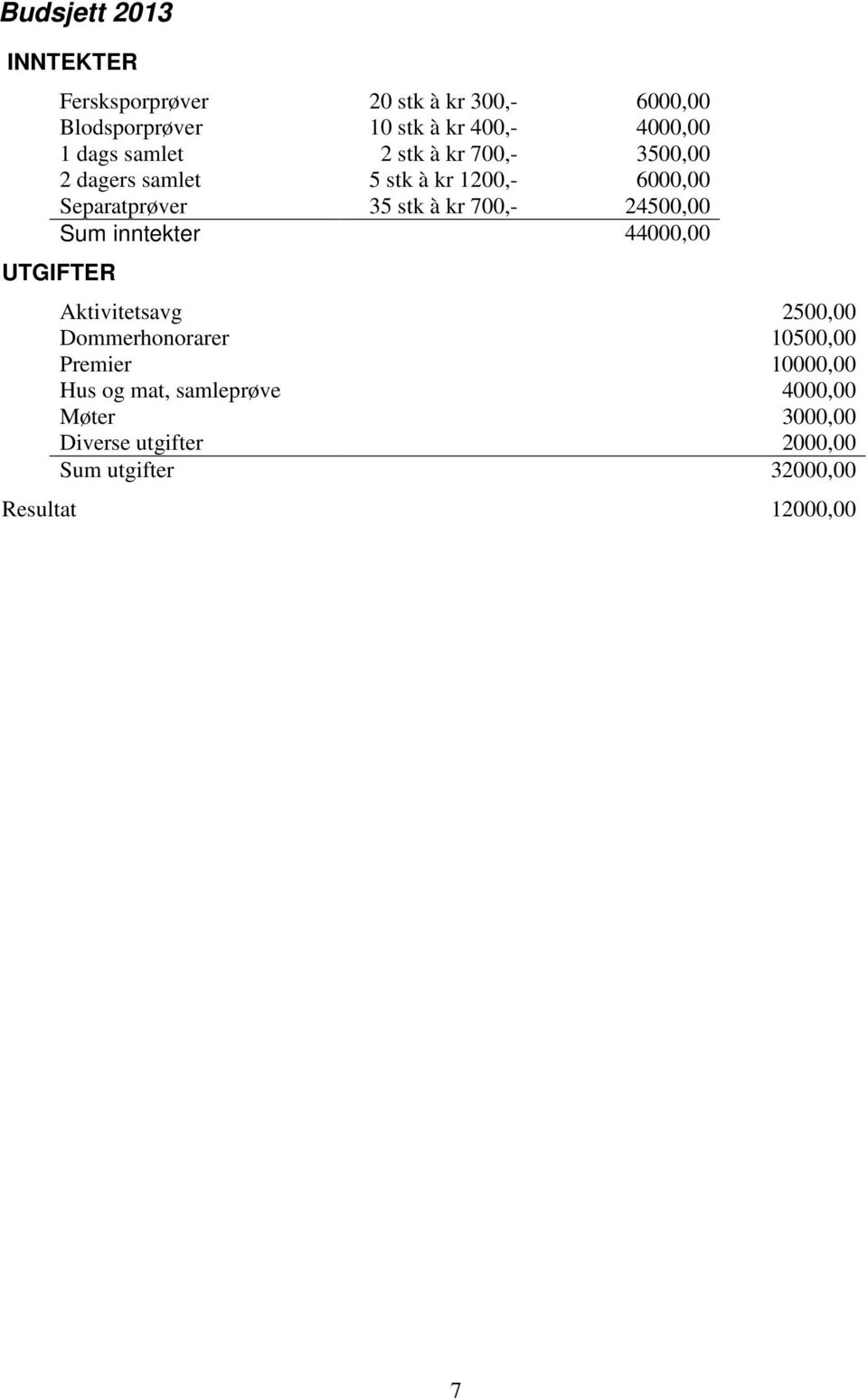 Budsjett 2013

INNTEKTER

| | | |
|---|---|---|
| Fersksporprøver | 20 stk à kr 300,- | 6000,00 |
| Blodsporprøver | 10 stk à kr 400,- | 4000,00 |
| 1 dags samlet | 2 stk à kr 700,- | 3500,00 |
| 2 dagers samlet | 5 stk à kr 1200,- | 6000,00 |
| Separatprøver | 35 stk à kr 700,- | 24500,00 |
| Sum inntekter | | 44000,00 |

UTGIFTER

| | |
|---|---|
| Aktivitetsavg | 2500,00 |
| Dommerhonorarer | 10500,00 |
| Premier | 10000,00 |
| Hus og mat, samleprøve | 4000,00 |
| Møter | 3000,00 |
| Diverse utgifter | 2000,00 |
| Sum utgifter | 32000,00 |

Resultat 12000,00

7